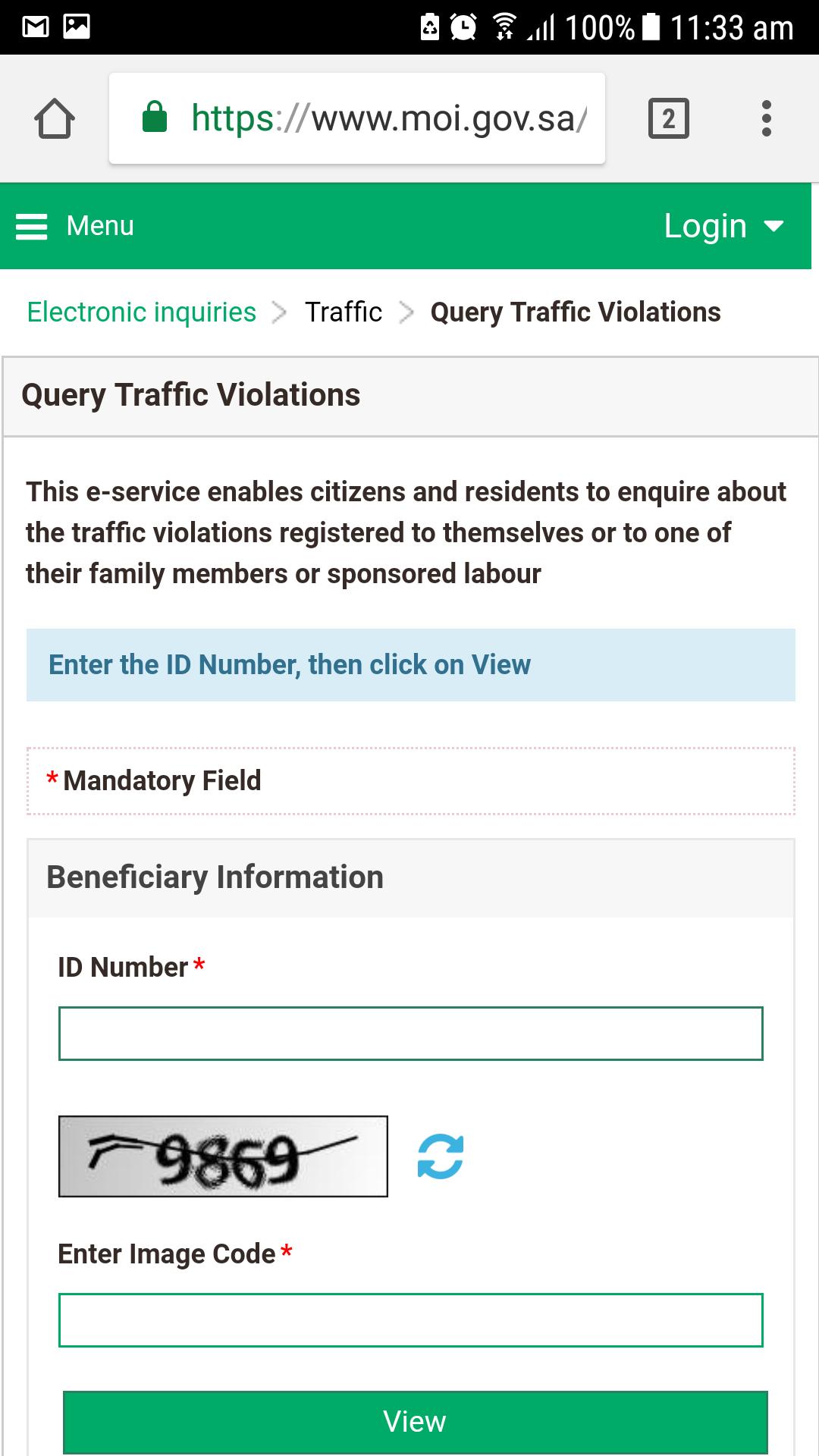 100% 11:33 am

https://www.moi.gov.sa/

2

Menu

Login

Electronic inquiries > Traffic > Query Traffic Violations

Query Traffic Violations

This e-service enables citizens and residents to enquire about the traffic violations registered to themselves or to one of their family members or sponsored labour

Enter the ID Number, then click on View

* Mandatory Field

Beneficiary Information

ID Number *

9869

Enter Image Code *

View